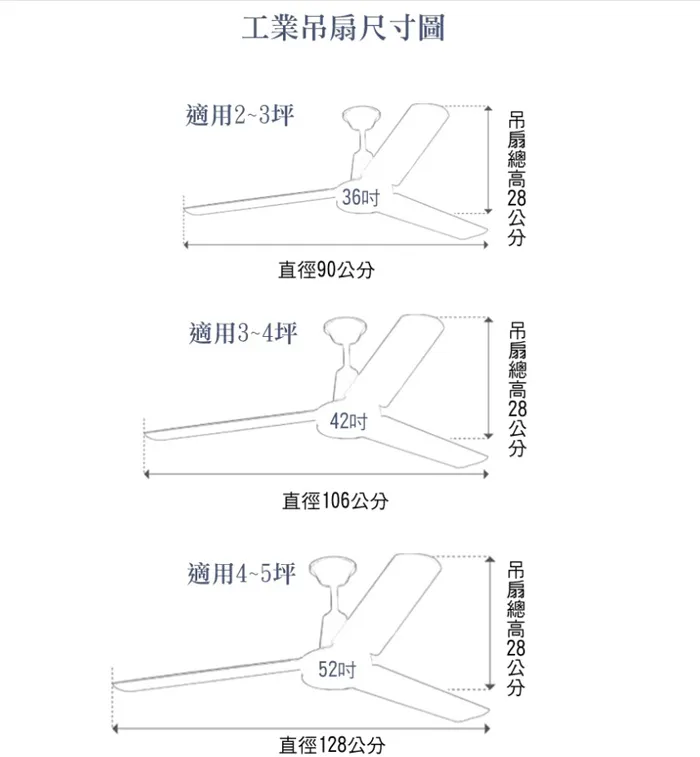 工業吊扇尺寸圖

適用2~3坪

36吋

吊扇總高28公分

直徑90公分

適用3~4坪

42吋

吊扇總高28公分

直徑106公分

適用4~5坪

52吋

吊扇總高28公分

直徑128公分